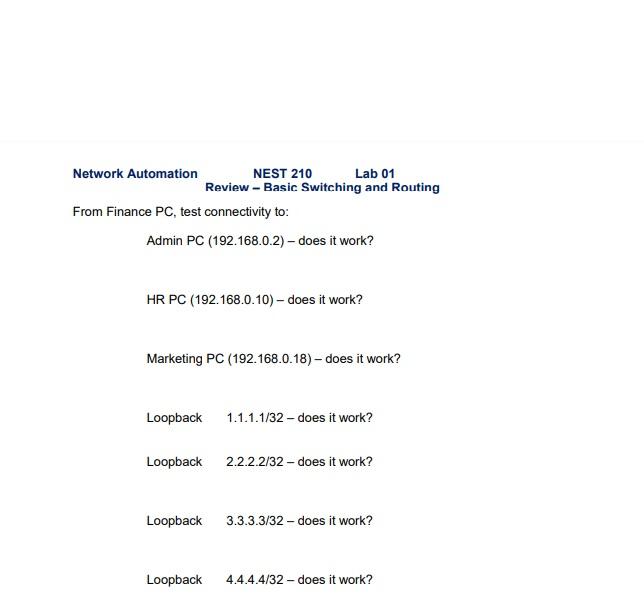 Network Automation NEST 210 Lab 01
Review – Basic Switching and Routing

From Finance PC, test connectivity to:

Admin PC (192.168.0.2) – does it work?

HR PC (192.168.0.10) – does it work?

Marketing PC (192.168.0.18) – does it work?

Loopback 1.1.1.1/32 – does it work?

Loopback 2.2.2.2/32 – does it work?

Loopback 3.3.3.3/32 – does it work?

Loopback 4.4.4.4/32 – does it work?